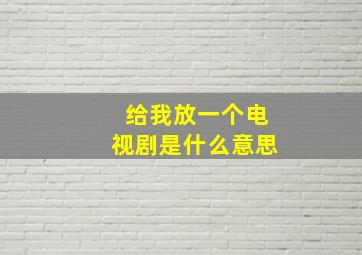 给我放一个电视剧是什么意思